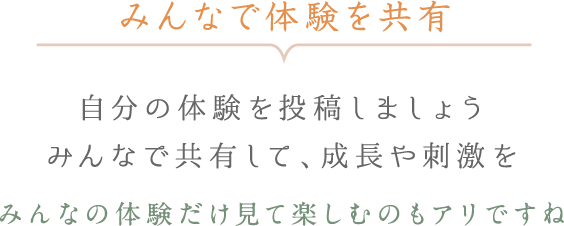 みんなで体験を共有

自分の体験を投稿しましょう
みんなで共有して、成長や刺激を

みんなの体験だけ見て楽しむのもアリですね